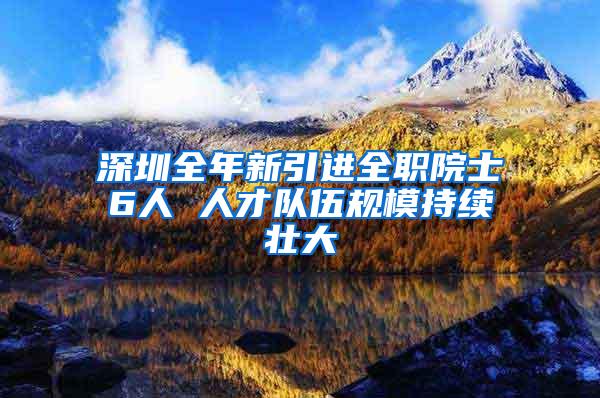 深圳全年新引进全职院士6人 人才队伍规模持续壮大